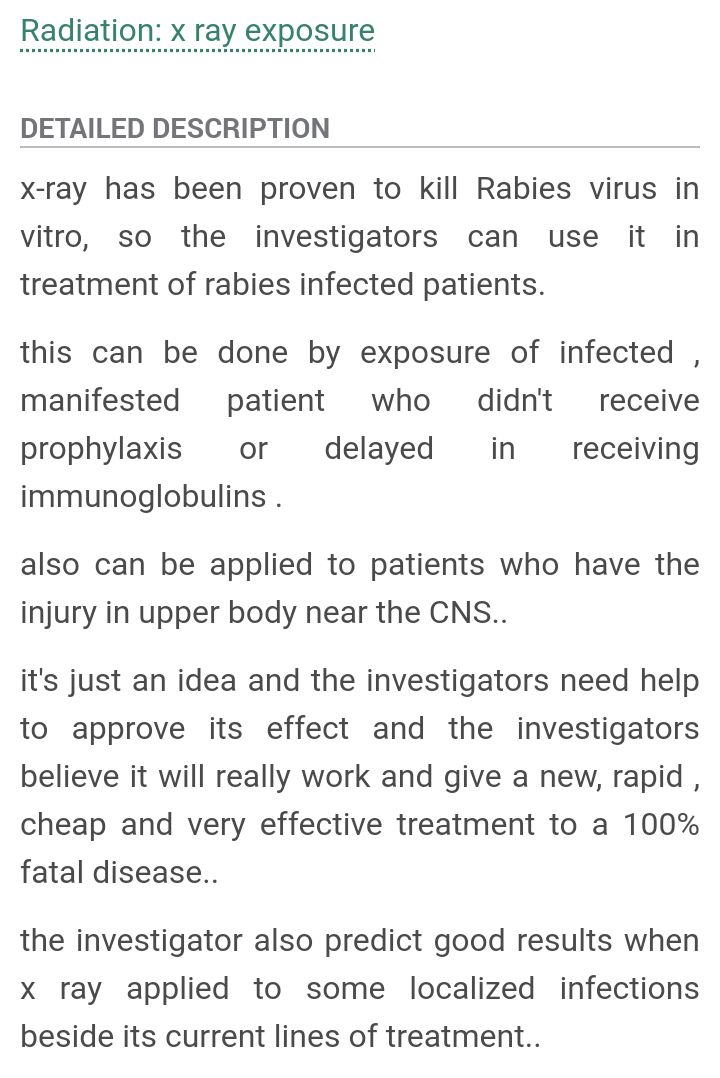 Radiation: x ray exposure

DETAILED DESCRIPTION

x-ray has been proven to kill Rabies virus in vitro, so the investigators can use it in treatment of rabies infected patients.

this can be done by exposure of infected , manifested patient who didn't receive prophylaxis or delayed in receiving immunoglobulins .

also can be applied to patients who have the injury in upper body near the CNS..

it's just an idea and the investigators need help to approve its effect and the investigators believe it will really work and give a new, rapid , cheap and very effective treatment to a 100% fatal disease..

the investigator also predict good results when x ray applied to some localized infections beside its current lines of treatment..